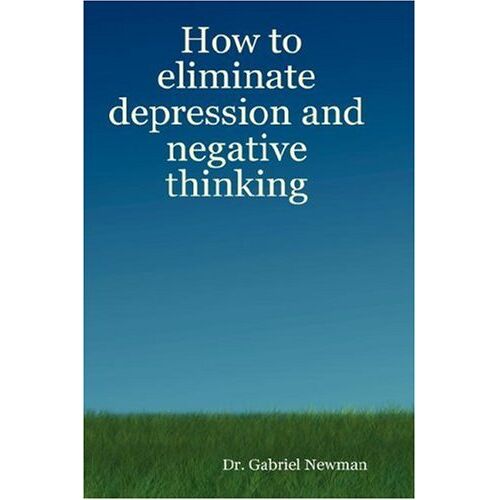 How to eliminate depression and negative thinking

Dr. Gabriel Newman